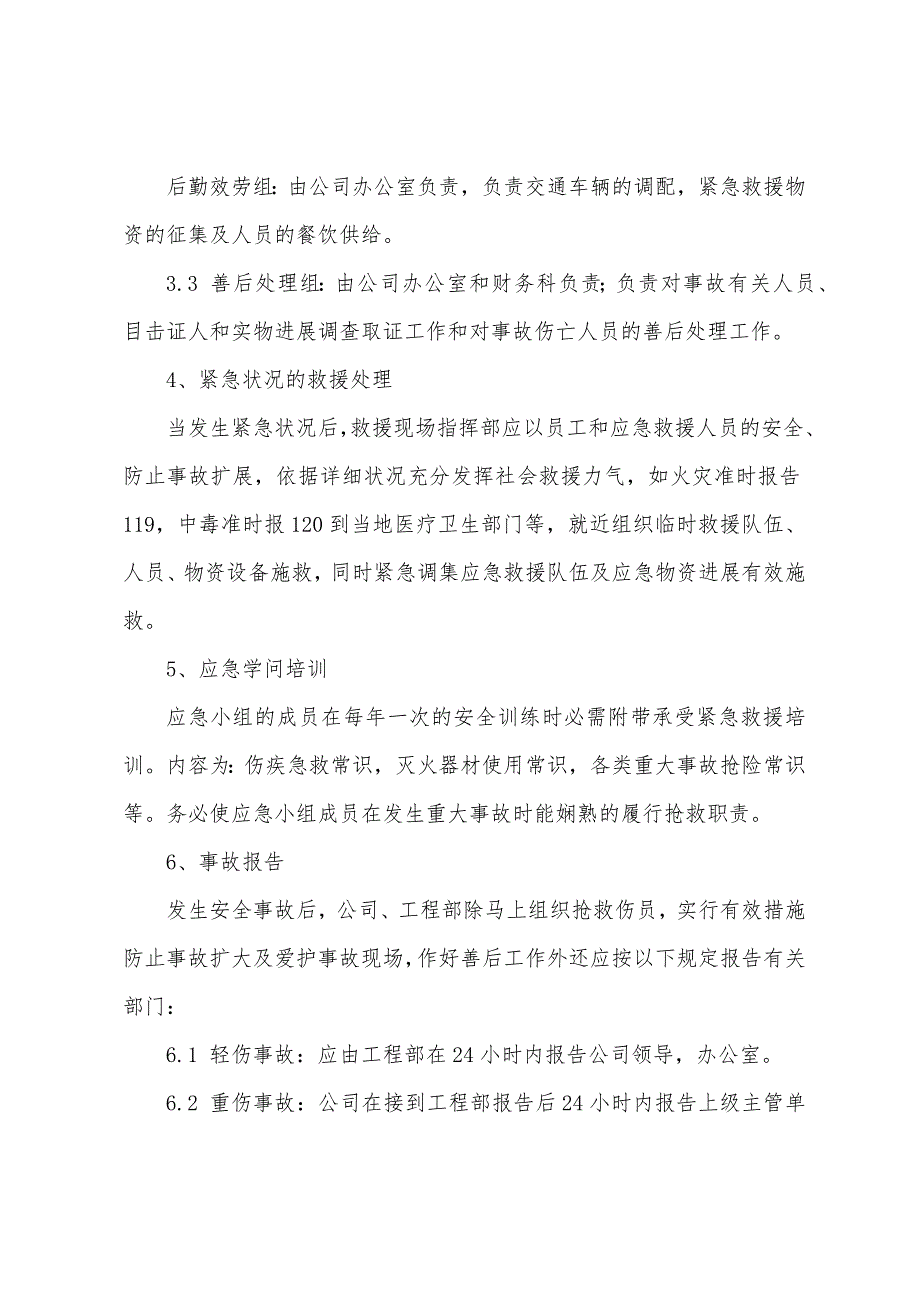 后勤效劳组：由公司办公室负责，负责交通车辆的调配，紧急救援物资的征集及人员的餐饮供给。

3.3 善后处理组：由公司办公室和财务科负责；负责对事故有关人员、目击证人和实物进展调查取证工作和对事故伤亡人员的善后处理工作。

4、紧急状况的救援处理

当发生紧急状况后，救援现场指挥部应以员工和应急救援人员的安全、防止事故扩展，依据详细状况充分发挥社会救援力气，如火灾准时报告119，中毒准时报120到当地医疗卫生部门等，就近组织临时救援队伍、人员、物资设备施救，同时紧急调集应急救援队伍及应急物资进展有效施救。

5、应急学问培训

应急小组的成员在每年一次的安全训练时必需附带承受紧急救援培训。内容为：伤疾急救常识，灭火器材使用常识，各类重大事故抢险常识等。务必使应急小组成员在发生重大事故时能娴熟的履行抢救职责。

6、事故报告

发生安全事故后，公司、工程部除马上组织抢救伤员，实行有效措施防止事故扩大及爱护事故现场，作好善后工作外还应按以下规定报告有关部门：

6.1 轻伤事故：应由工程部在24小时内报告公司领导，办公室。

6.2 重伤事故：公司在接到工程部报告后24小时内报告上级主管单